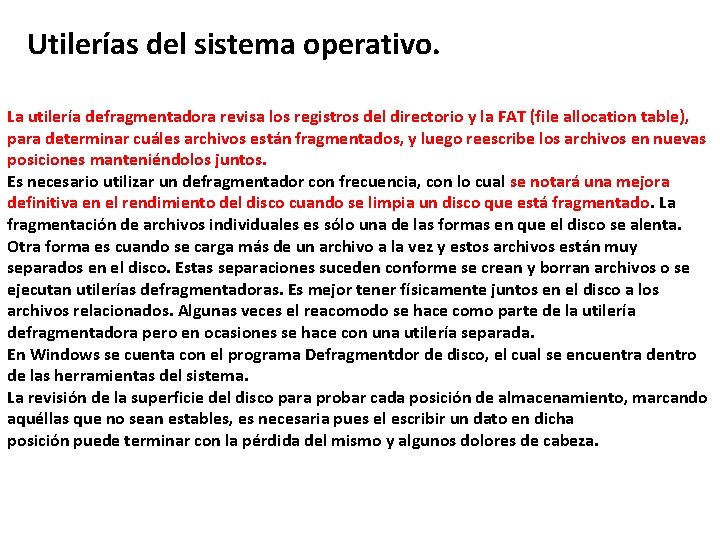 Utilerías del sistema operativo.

La utilería defragmentadora revisa los registros del directorio y la FAT (file allocation table), para determinar cuáles archivos están fragmentados, y luego reescribe los archivos en nuevas posiciones manteniéndolos juntos.
Es necesario utilizar un defragmentador con frecuencia, con lo cual se notará una mejora definitiva en el rendimiento del disco cuando se limpia un disco que está fragmentado. La fragmentación de archivos individuales es sólo una de las formas en que el disco se alenta. Otra forma es cuando se carga más de un archivo a la vez y estos archivos están muy separados en el disco. Estas separaciones suceden conforme se crean y borran archivos o se ejecutan utilerías defragmentadoras. Es mejor tener físicamente juntos en el disco a los archivos relacionados. Algunas veces el reacomodo se hace como parte de la utilería defragmentadora pero en ocasiones se hace con una utilería separada.
En Windows se cuenta con el programa Defragmentdor de disco, el cual se encuentra dentro de las herramientas del sistema.
La revisión de la superficie del disco para probar cada posición de almacenamiento, marcando aquéllas que no sean estables, es necesaria pues el escribir un dato en dicha posición puede terminar con la pérdida del mismo y algunos dolores de cabeza.